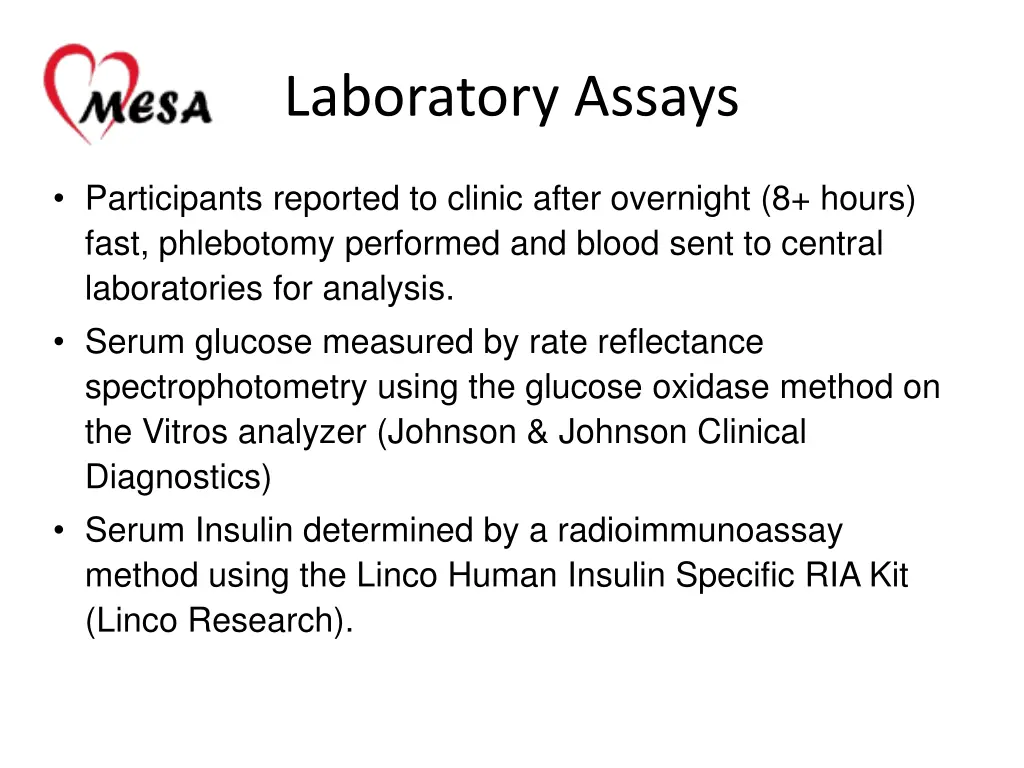 MESA

Laboratory Assays

• Participants reported to clinic after overnight (8+ hours) fast, phlebotomy performed and blood sent to central laboratories for analysis.
• Serum glucose measured by rate reflectance spectrophotometry using the glucose oxidase method on the Vitros analyzer (Johnson & Johnson Clinical Diagnostics)
• Serum Insulin determined by a radioimmunoassay method using the Linco Human Insulin Specific RIA Kit (Linco Research).